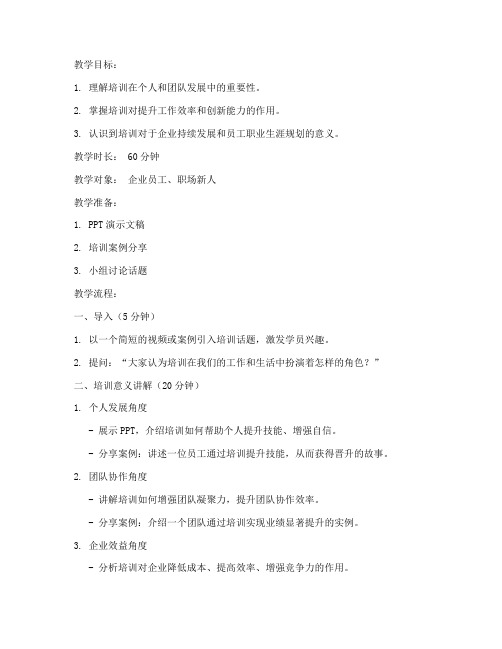 教学目标：

1. 理解培训在个人和团队发展中的重要性。

2. 掌握培训对提升工作效率和创新能力的作用。

3. 认识到培训对于企业持续发展和员工职业生涯规划的意义。

教学时长： 60 分钟

教学对象： 企业员工、职场新人

教学准备：

1. PPT 演示文稿

2. 培训案例分享

3. 小组讨论话题

教学流程：

一、导入（5 分钟）

1. 以一个简短的视频或案例引入培训话题，激发学员兴趣。

2. 提问：“大家认为培训在我们的工作和生活中扮演着怎样的角色？”

二、培训意义讲解（20 分钟）

1. 个人发展角度

- 展示 PPT，介绍培训如何帮助个人提升技能、增强自信。

- 分享案例：讲述一位员工通过培训提升技能，从而获得晋升的故事。

2. 团队协作角度

- 讲解培训如何增强团队凝聚力，提升团队协作效率。

- 分享案例：介绍一个团队通过培训实现业绩显著提升的实例。

3. 企业效益角度

- 分析培训对企业降低成本、提高效率、增强竞争力的作用。